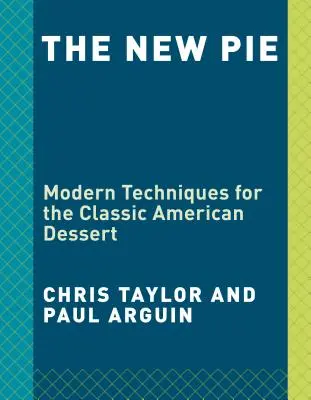 THE NEW PIE

Modern Techniques for the Classic American Dessert

CHRIS TAYLOR AND PAUL ARGUIN